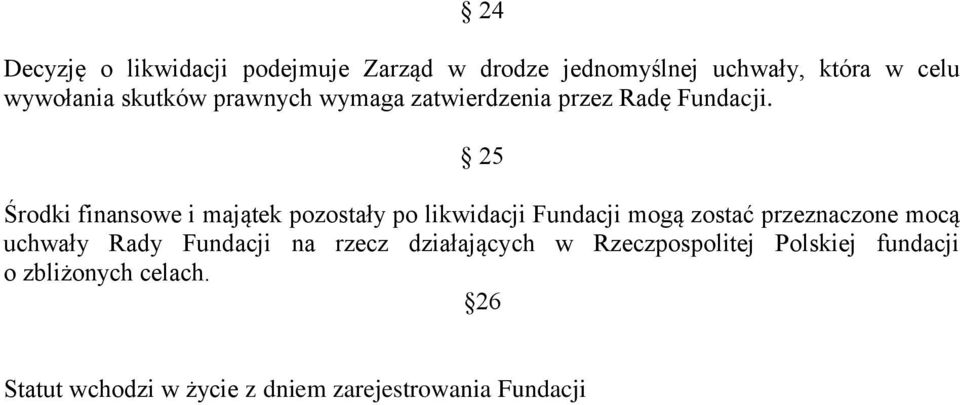 § 24

Decyzję o likwidacji podejmuje Zarząd w drodze jednomyślnej uchwały, która w celu wywołania skutków prawnych wymaga zatwierdzenia przez Radę Fundacji.

§ 25

Środki finansowe i majątek pozostały po likwidacji Fundacji mogą zostać przeznaczone mocą uchwały Rady Fundacji na rzecz działających w Rzeczpospolitej Polskiej fundacji o zbliżonych celach.

§26

Statut wchodzi w życie z dniem zarejestrowania Fundacji